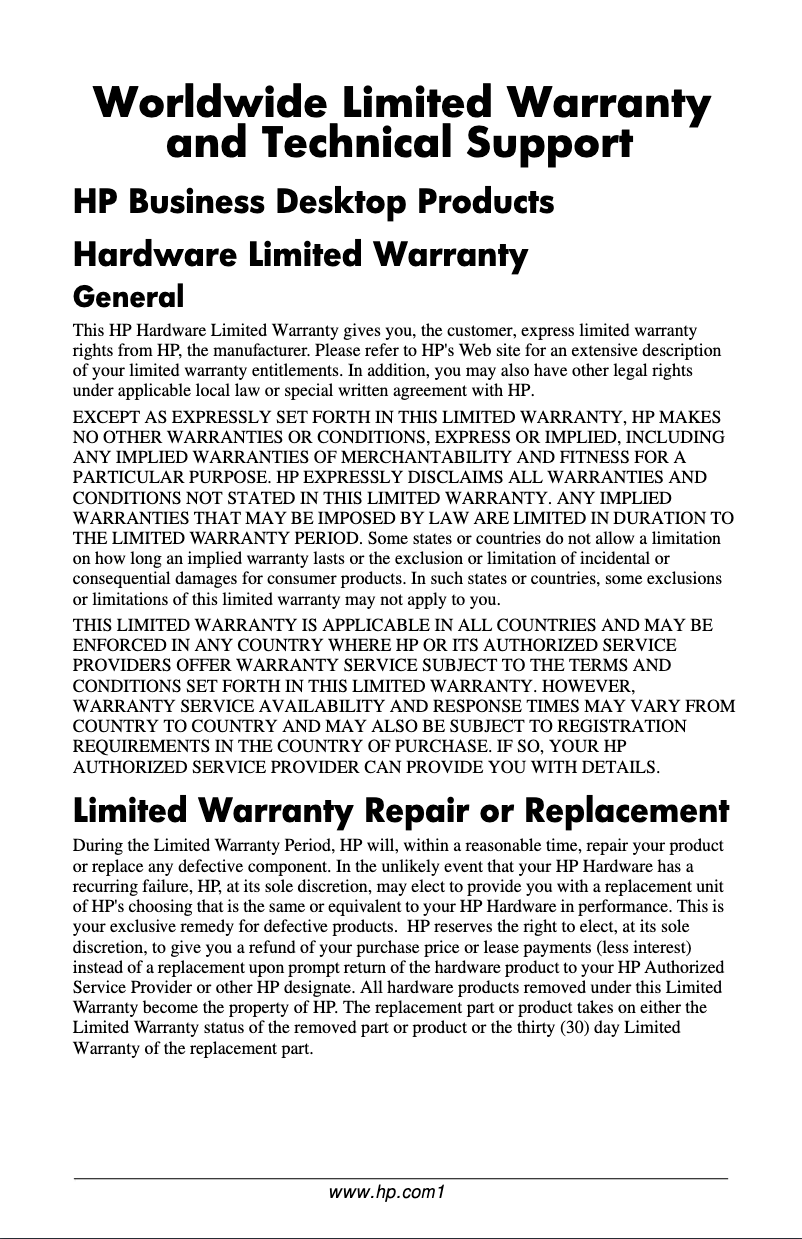 Worldwide Limited Warranty and Technical Support

HP Business Desktop Products

Hardware Limited Warranty

General

This HP Hardware Limited Warranty gives you, the customer, express limited warranty rights from HP, the manufacturer. Please refer to HP's Web site for an extensive description of your limited warranty entitlements. In addition, you may also have other legal rights under applicable local law or special written agreement with HP.

EXCEPT AS EXPRESSLY SET FORTH IN THIS LIMITED WARRANTY, HP MAKES NO OTHER WARRANTIES OR CONDITIONS, EXPRESS OR IMPLIED, INCLUDING ANY IMPLIED WARRANTIES OF MERCHANTABILITY AND FITNESS FOR A PARTICULAR PURPOSE. HP EXPRESSLY DISCLAIMS ALL WARRANTIES AND CONDITIONS NOT STATED IN THIS LIMITED WARRANTY. ANY IMPLIED WARRANTIES THAT MAY BE IMPOSED BY LAW ARE LIMITED IN DURATION TO THE LIMITED WARRANTY PERIOD. Some states or countries do not allow a limitation on how long an implied warranty lasts or the exclusion or limitation of incidental or consequential damages for consumer products. In such states or countries, some exclusions or limitations of this limited warranty may not apply to you.

THIS LIMITED WARRANTY IS APPLICABLE IN ALL COUNTRIES AND MAY BE ENFORCED IN ANY COUNTRY WHERE HP OR ITS AUTHORIZED SERVICE PROVIDERS OFFER WARRANTY SERVICE SUBJECT TO THE TERMS AND CONDITIONS SET FORTH IN THIS LIMITED WARRANTY. HOWEVER, WARRANTY SERVICE AVAILABILITY AND RESPONSE TIMES MAY VARY FROM COUNTRY TO COUNTRY AND MAY ALSO BE SUBJECT TO REGISTRATION REQUIREMENTS IN THE COUNTRY OF PURCHASE. IF SO, YOUR HP AUTHORIZED SERVICE PROVIDER CAN PROVIDE YOU WITH DETAILS.

Limited Warranty Repair or Replacement

During the Limited Warranty Period, HP will, within a reasonable time, repair your product or replace any defective component. In the unlikely event that your HP Hardware has a recurring failure, HP, at its sole discretion, may elect to provide you with a replacement unit of HP's choosing that is the same or equivalent to your HP Hardware in performance. This is your exclusive remedy for defective products. HP reserves the right to elect, at its sole discretion, to give you a refund of your purchase price or lease payments (less interest) instead of a replacement upon prompt return of the hardware product to your HP Authorized Service Provider or other HP designate. All hardware products removed under this Limited Warranty become the property of HP. The replacement part or product takes on either the Limited Warranty status of the removed part or product or the thirty (30) day Limited Warranty of the replacement part.

www.hp.com1